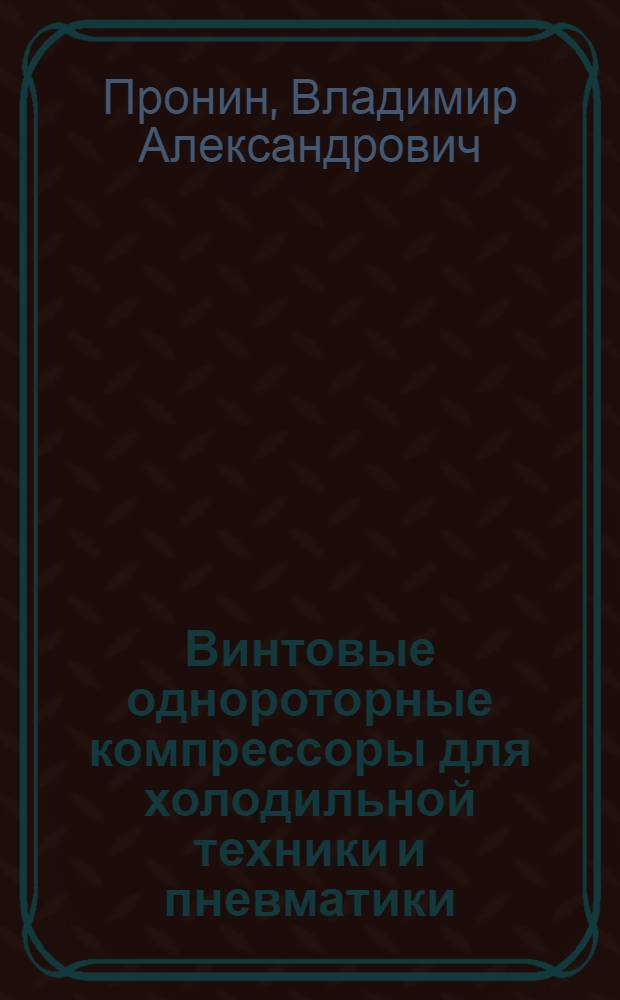 Пронин, Владимир Александрович

Винтовые однороторные компрессоры для холодильной техники и пневматики